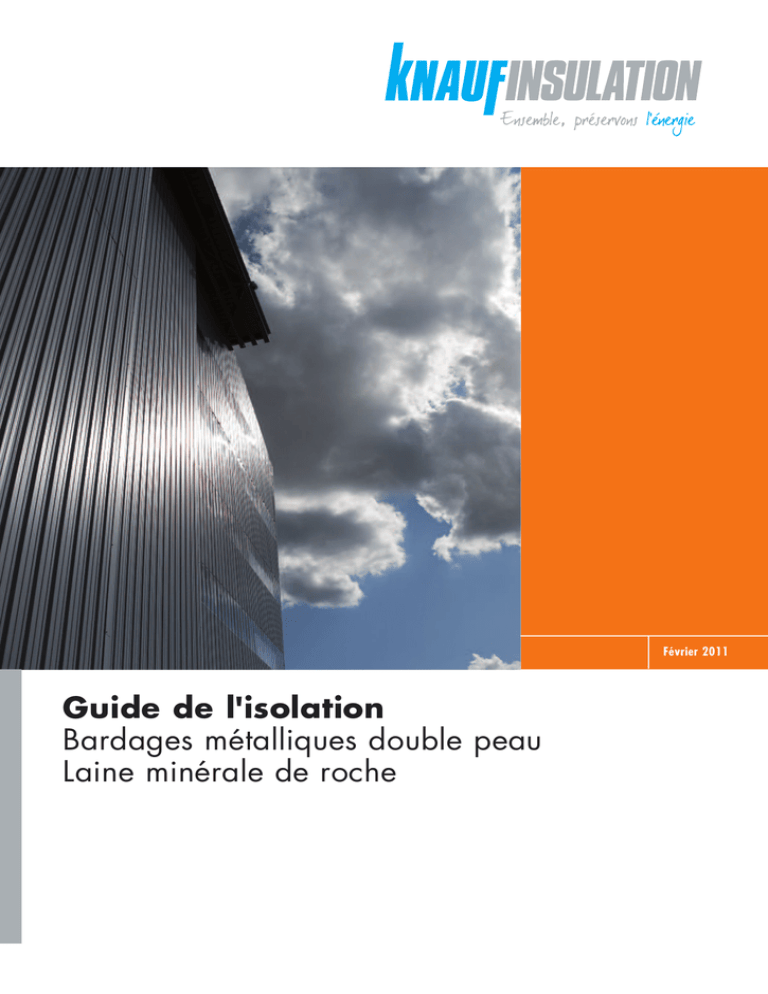 KNAUFINSULATION
Ensemble, préservons l'énergie

Février 2011

Guide de l'isolation
Bardages métalliques double peau
Laine minérale de roche